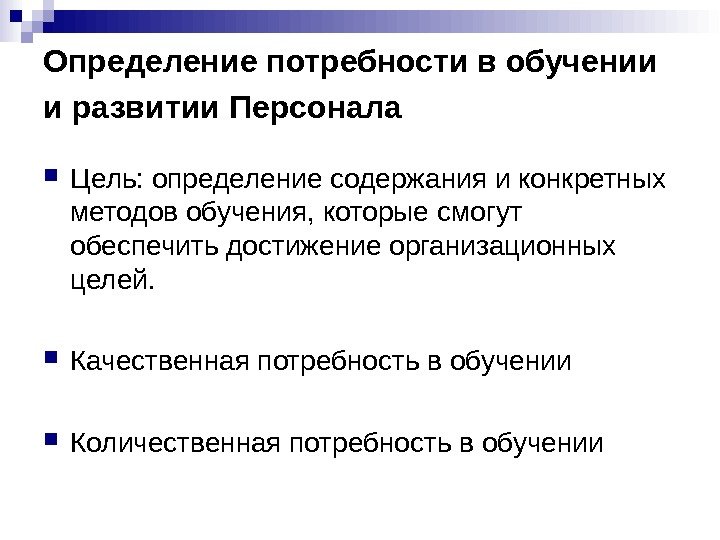 Определение потребности в обучении
и развитии Персонала

• Цель: определение содержания и конкретных методов обучения, которые смогут обеспечить достижение организационных целей.

• Качественная потребность в обучении

• Количественная потребность в обучении